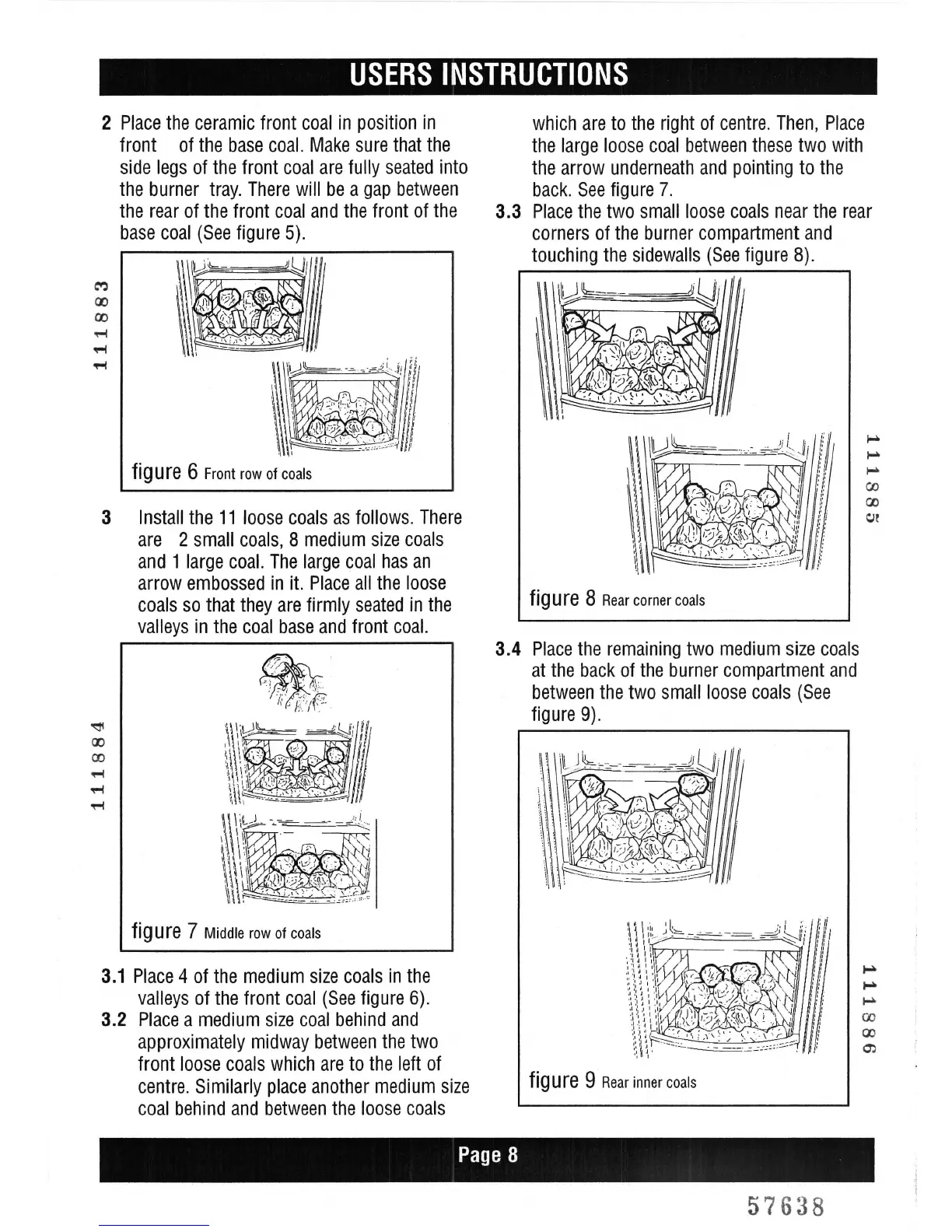 USERS INSTRUCTIONS

2 Place the ceramic front coal in position in front of the base coal. Make sure that the side legs of the front coal are fully seated into the burner tray. There will be a gap between the rear of the front coal and the front of the base coal (See figure 5).

111883

figure 6 Front row of coals

3 Install the 11 loose coals as follows. There are 2 small coals, 8 medium size coals and 1 large coal. The large coal has an arrow embossed in it. Place all the loose coals so that they are firmly seated in the valleys in the coal base and front coal.

111884

figure 7 Middle row of coals

3.1 Place 4 of the medium size coals in the valleys of the front coal (See figure 6).

3.2 Place a medium size coal behind and approximately midway between the two front loose coals which are to the left of centre. Similarly place another medium size coal behind and between the loose coals which are to the right of centre. Then, Place the large loose coal between these two with the arrow underneath and pointing to the back. See figure 7.

3.3 Place the two small loose coals near the rear corners of the burner compartment and touching the sidewalls (See figure 8).

111885

figure 8 Rear corner coals

3.4 Place the remaining two medium size coals at the back of the burner compartment and between the two small loose coals (See figure 9).

111886

figure 9 Rear inner coals

Page 8

57638